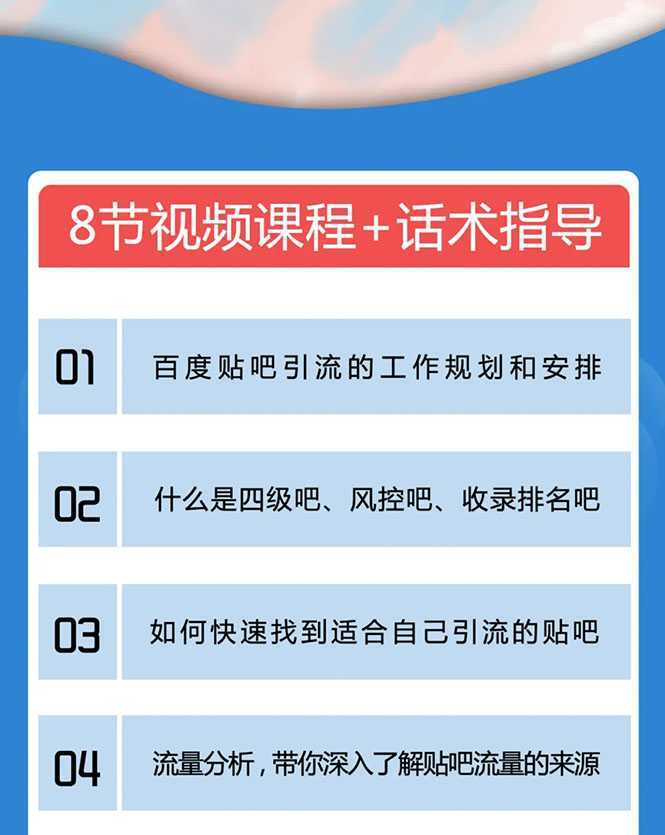 8节视频课程+话术指导

01 百度贴吧引流的工作规划和安排

02 什么是四级吧、风控吧、收录排名吧

03 如何快速找到适合自己引流的贴吧

04 流量分析，带你深入了解贴吧流量的来源